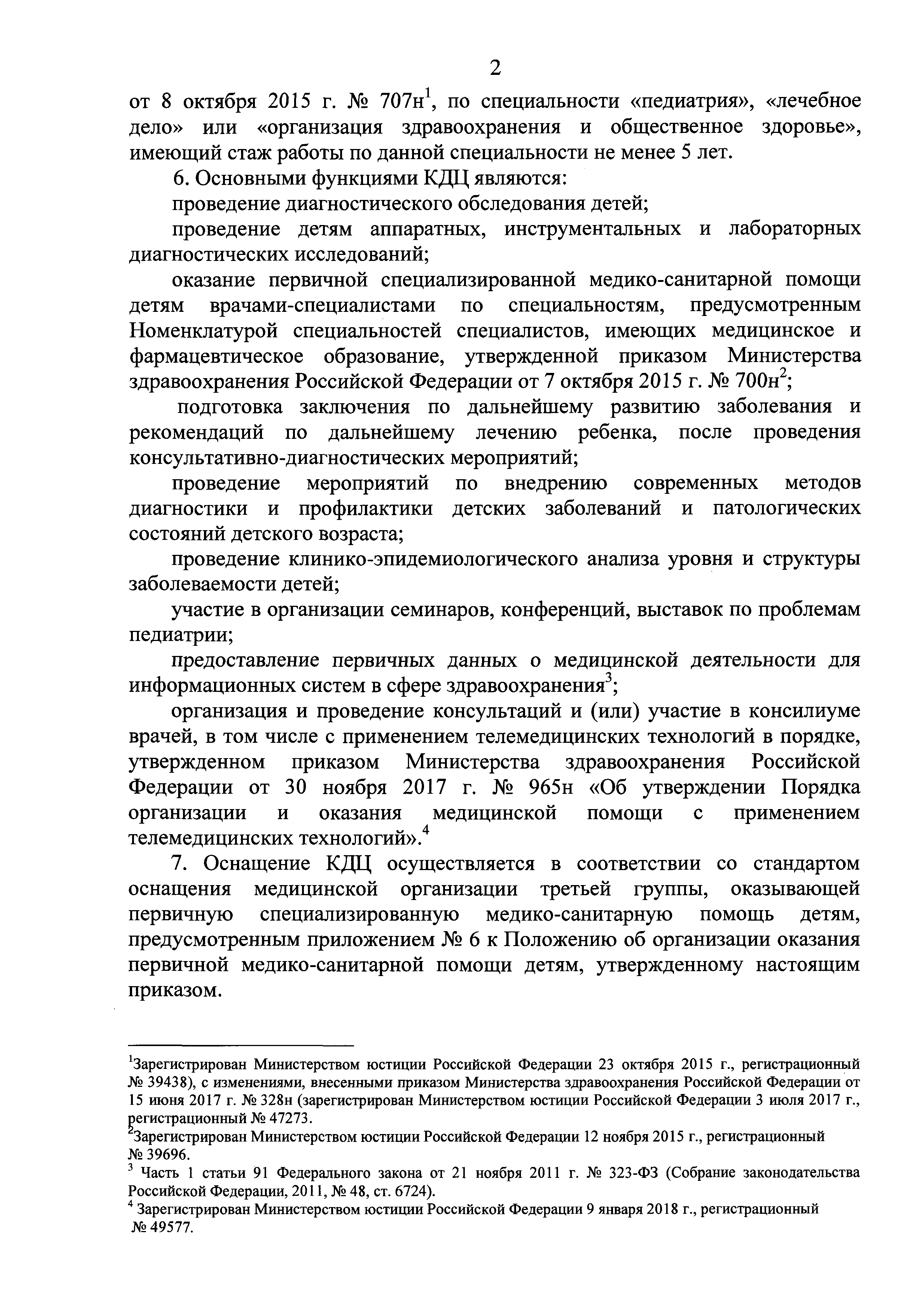 2

от 8 октября 2015 г. № 707н$^1$, по специальности «педиатрия», «лечебное дело» или «организация здравоохранения и общественное здоровье», имеющий стаж работы по данной специальности не менее 5 лет.

6. Основными функциями КДЦ являются:

проведение диагностического обследования детей;

проведение детям аппаратных, инструментальных и лабораторных диагностических исследований;

оказание первичной специализированной медико-санитарной помощи детям врачами-специалистами по специальностям, предусмотренным Номенклатурой специальностей специалистов, имеющих медицинское и фармацевтическое образование, утвержденной приказом Министерства здравоохранения Российской Федерации от 7 октября 2015 г. № 700н$^2$;

подготовка заключения по дальнейшему развитию заболевания и рекомендаций по дальнейшему лечению ребенка, после проведения консультативно-диагностических мероприятий;

проведение мероприятий по внедрению современных методов диагностики и профилактики детских заболеваний и патологических состояний детского возраста;

проведение клинико-эпидемиологического анализа уровня и структуры заболеваемости детей;

участие в организации семинаров, конференций, выставок по проблемам педиатрии;

предоставление первичных данных о медицинской деятельности для информационных систем в сфере здравоохранения$^3$;

организация и проведение консультаций и (или) участие в консилиуме врачей, в том числе с применением телемедицинских технологий в порядке, утвержденном приказом Министерства здравоохранения Российской Федерации от 30 ноября 2017 г. № 965н «Об утверждении Порядка организации и оказания медицинской помощи с применением телемедицинских технологий».$^4$

7. Оснащение КДЦ осуществляется в соответствии со стандартом оснащения медицинской организации третьей группы, оказывающей первичную специализированную медико-санитарную помощь детям, предусмотренным приложением № 6 к Положению об организации оказания первичной медико-санитарной помощи детям, утвержденному настоящим приказом.

$^1$Зарегистрирован Министерством юстиции Российской Федерации 23 октября 2015 г., регистрационный № 39438), с изменениями, внесенными приказом Министерства здравоохранения Российской Федерации от 15 июня 2017 г. № 328н (зарегистрирован Министерством юстиции Российской Федерации 3 июля 2017 г., регистрационный № 47273.
$^2$Зарегистрирован Министерством юстиции Российской Федерации 12 ноября 2015 г., регистрационный № 39696.
$^3$ Часть 1 статьи 91 Федерального закона от 21 ноября 2011 г. № 323-ФЗ (Собрание законодательства Российской Федерации, 2011, № 48, ст. 6724).
$^4$ Зарегистрирован Министерством юстиции Российской Федерации 9 января 2018 г., регистрационный № 49577.